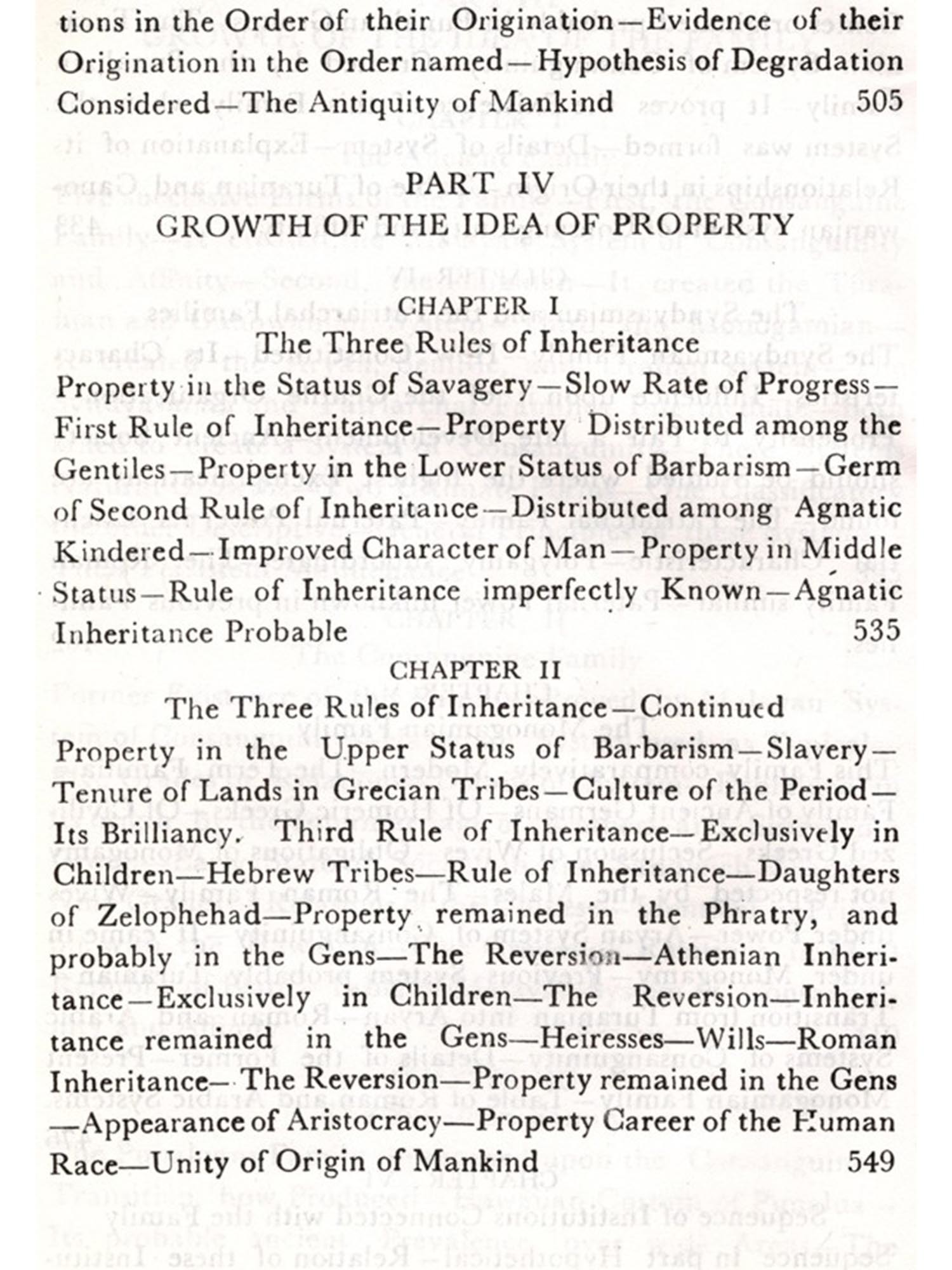 tions in the Order of their Origination—Evidence of their Origination in the Order named—Hypothesis of Degradation Considered—The Antiquity of Mankind 505

PART IV
GROWTH OF THE IDEA OF PROPERTY

CHAPTER I
The Three Rules of Inheritance

Property in the Status of Savagery—Slow Rate of Progress—First Rule of Inheritance—Property Distributed among the Gentiles—Property in the Lower Status of Barbarism—Germ of Second Rule of Inheritance—Distributed among Agnatic Kindered—Improved Character of Man—Property in Middle Status—Rule of Inheritance imperfectly Known—Agnatic Inheritance Probable 535

CHAPTER II
The Three Rules of Inheritance—Continued

Property in the Upper Status of Barbarism—Slavery—Tenure of Lands in Grecian Tribes—Culture of the Period—Its Brilliancy. Third Rule of Inheritance—Exclusively in Children—Hebrew Tribes—Rule of Inheritance—Daughters of Zelophehad—Property remained in the Phratry, and probably in the Gens—The Reversion—Athenian Inheritance—Exclusively in Children—The Reversion—Inheritance remained in the Gens—Heiresses—Wills—Roman Inheritance—The Reversion—Property remained in the Gens—Appearance of Aristocracy—Property Career of the Human Race—Unity of Origin of Mankind 549